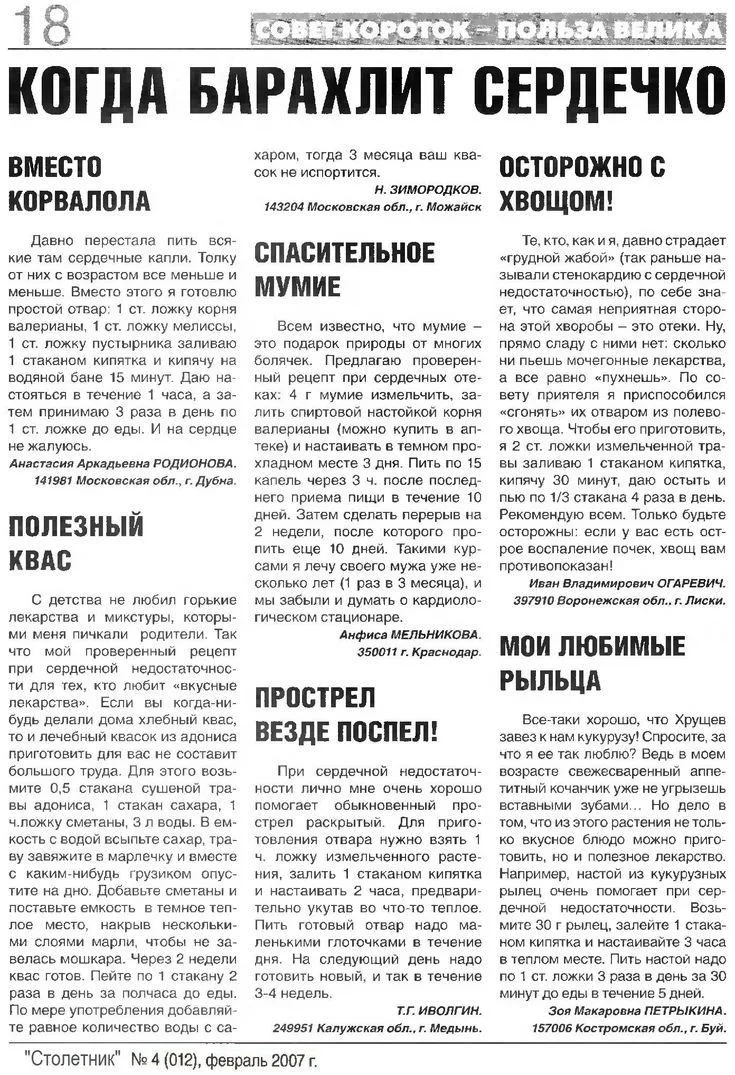 18 СОВЕТ КОРОТОК – ПОЛЬЗА ВЕЛИКА

КОГДА БАРАХЛИТ СЕРДЕЧКО

ВМЕСТО КОРВАЛОЛА

Давно перестала пить всякие там сердечные капли. Толку от них с возрастом все меньше и меньше. Вместо этого я готовлю простой отвар: 1 ст. ложку корня валерианы, 1 ст. ложку мелиссы, 1 ст. ложку пустырника заливаю 1 стаканом кипятка и кипячу на водяной бане 15 минут. Даю настояться в течение 1 часа, а затем принимаю 3 раза в день по 1 ст. ложке до еды. И на сердце не жалуюсь.

Анастасия Аркадьевна РОДИОНОВА.
141981 Московская обл., г. Дубна.

ПОЛЕЗНЫЙ КВАС

С детства не любил горькие лекарства и микстуры, которыми меня пичкали родители. Так что мой проверенный рецепт при сердечной недостаточности для тех, кто любит «вкусные лекарства». Если вы когда-нибудь делали дома хлебный квас, то и лечебный квасок из адониса приготовить для вас не составит большого труда. Для этого возьмите 0,5 стакана сушеной травы адониса, 1 стакан сахара, 1 ч.ложку сметаны, 3 л воды. В емкость с водой всыпьте сахар, траву завяжите в марлечку и вместе с каким-нибудь грузиком опустите на дно. Добавьте сметаны и поставьте емкость в темное теплое место, накрыв несколькими слоями марли, чтобы не завелась мошкара. Через 2 недели квас готов. Пейте по 1 стакану 2 раза в день за полчаса до еды. По мере употребления добавляйте равное количество воды с сахаром, тогда 3 месяца ваш квасок не испортится.

Н. ЗИМОРОДКОВ.
143204 Московская обл., г. Можайск

СПАСИТЕЛЬНОЕ МУМИЕ

Всем известно, что мумие – это подарок природы от многих болячек. Предлагаю проверенный рецепт при сердечных отеках: 4 г мумие измельчить, залить спиртовой настойкой корня валерианы (можно купить в аптеке) и настаивать в темном прохладном месте 3 дня. Пить по 15 капель через 3 ч. после последнего приема пищи в течение 10 дней. Затем сделать перерыв на 2 недели, после которого пропить еще 10 дней. Такими курсами я лечу своего мужа уже несколько лет (1 раз в 3 месяца), и мы забыли и думать о кардиологическом стационаре.

Анфиса МЕЛЬНИКОВА.
350011 г. Краснодар.

ПРОСТРЕЛ ВЕЗДЕ ПОСПЕЛ!

При сердечной недостаточности лично мне очень хорошо помогает обыкновенный прострел раскрытый. Для приготовления отвара нужно взять 1 ч. ложку измельченного растения, залить 1 стаканом кипятка и настаивать 2 часа, предварительно укутав во что-то теплое. Пить готовый отвар надо маленькими глоточками в течение дня. На следующий день надо готовить новый, и так в течение 3-4 недель.

Т.Г. ИВОЛГИН.
249951 Калужская обл., г. Медынь.

ОСТОРОЖНО С ХВОЩОМ!

Те, кто, как и я, давно страдает «грудной жабой» (так раньше называли стенокардию с сердечной недостаточностью), по себе знает, что самая неприятная сторона этой хворобы – это отеки. Ну, прямо сладу с ними нет: сколько ни пьешь мочегонные лекарства, а все равно «пухнешь». По совету приятеля я приспособился «сгонять» их отваром из полевого хвоща. Чтобы его приготовить, я 2 ст. ложки измельченной травы заливаю 1 стаканом кипятка, кипячу 30 минут, даю остыть и пью по 1/3 стакана 4 раза в день. Рекомендую всем. Только будьте осторожны: если у вас есть острое воспаление почек, хвощ вам противопоказан!

Иван Владимирович ОГАРЕВИЧ.
397910 Воронежская обл., г. Лиски.

МОИ ЛЮБИМЫЕ РЫЛЬЦА

Все-таки хорошо, что Хрущев завез к нам кукурузу! Спросите, за что я ее так люблю? Ведь в моем возрасте свежесваренный аппетитный кочанчик уже не угрызешь вставными зубами... Но дело в том, что из этого растения не только вкусное блюдо можно приготовить, но и полезное лекарство. Например, настой из кукурузных рылец очень помогает при сердечной недостаточности. Возьмите 30 г рылец, залейте 1 стаканом кипятка и настаивайте 3 часа в теплом месте. Пить настой надо по 1 ст. ложки 3 раза в день за 30 минут до еды в течение 5 дней.

Зоя Макаровна ПЕТРЫКИНА.
157006 Костромская обл., г. Буй.

"Столетник" № 4 (012), февраль 2007 г.